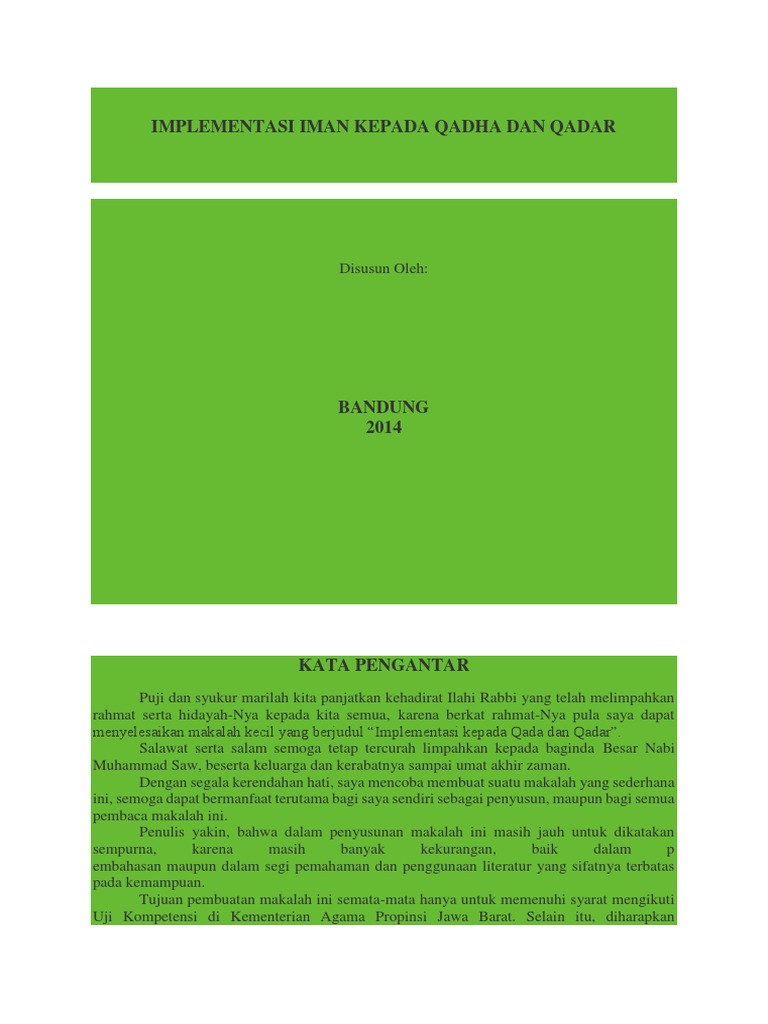 IMPLEMENTASI IMAN KEPADA QADHA DAN QADAR

Disusun Oleh:

BANDUNG
2014

KATA PENGANTAR

Puji dan syukur marilah kita panjatkan kehadirat Ilahi Rabbi yang telah melimpahkan rahmat serta hidayah-Nya kepada kita semua, karena berkat rahmat-Nya pula saya dapat menyelesaikan makalah kecil yang berjudul "Implementasi kepada Qada dan Qadar".

Salawat serta salam semoga tetap tercurah limpahkan kepada baginda Besar Nabi Muhammad Saw, beserta keluarga dan kerabatnya sampai umat akhir zaman.

Dengan segala kerendahan hati, saya mencoba membuat suatu makalah yang sederhana ini, semoga dapat bermanfaat terutama bagi saya sendiri sebagai penyusun, maupun bagi semua pembaca makalah ini.

Penulis yakin, bahwa dalam penyusunan makalah ini masih jauh untuk dikatakan sempurna, karena masih banyak kekurangan, baik dalam p embahasan maupun dalam segi pemahaman dan penggunaan literatur yang sifatnya terbatas pada kemampuan.

Tujuan pembuatan makalah ini semata-mata hanya untuk memenuhi syarat mengikuti Uji Kompetensi di Kementerian Agama Propinsi Jawa Barat. Selain itu, diharapkan